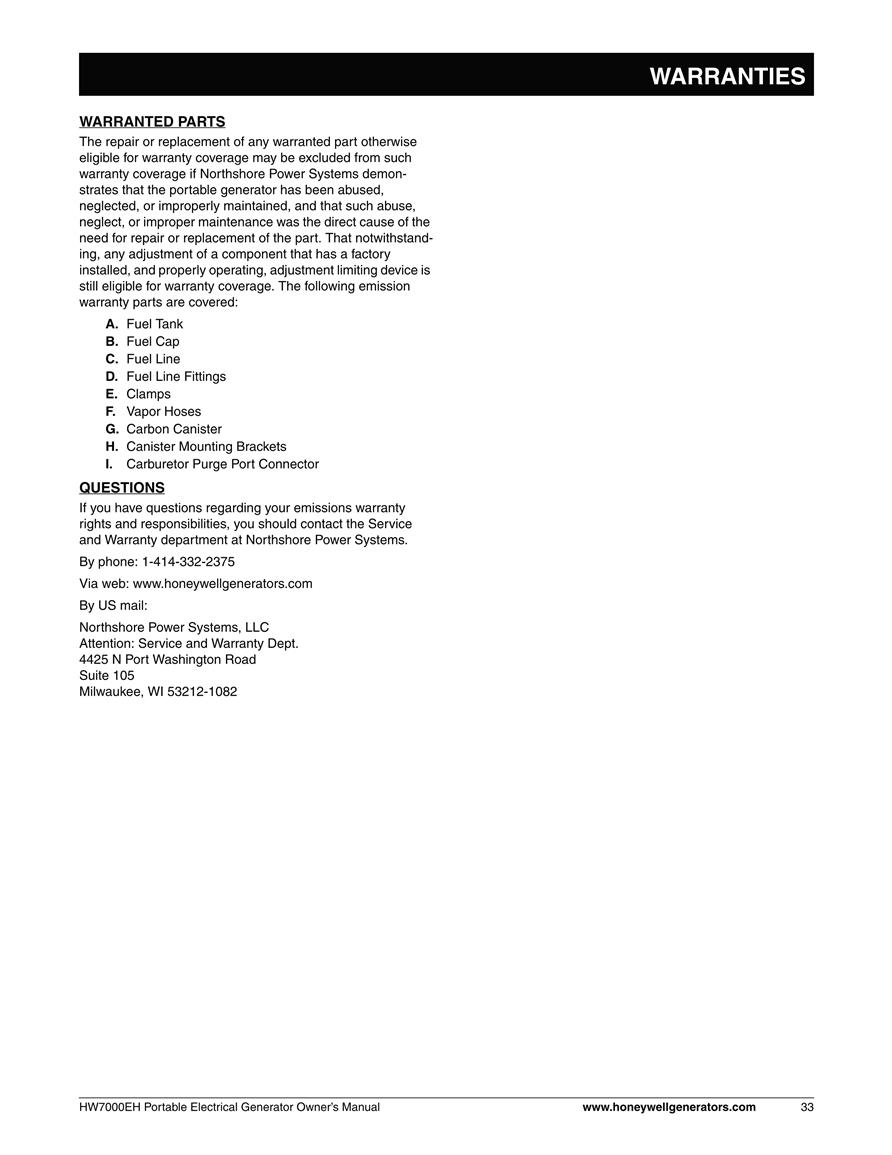 WARRANTIES

WARRANTED PARTS

The repair or replacement of any warranted part otherwise eligible for warranty coverage may be excluded from such warranty coverage if Northshore Power Systems demonstrates that the portable generator has been abused, neglected, or improperly maintained, and that such abuse, neglect, or improper maintenance was the direct cause of the need for repair or replacement of the part. That notwithstanding, any adjustment of a component that has a factory installed, and properly operating, adjustment limiting device is still eligible for warranty coverage. The following emission warranty parts are covered:

A. Fuel Tank
B. Fuel Cap
C. Fuel Line
D. Fuel Line Fittings
E. Clamps
F. Vapor Hoses
G. Carbon Canister
H. Canister Mounting Brackets
I. Carburetor Purge Port Connector

QUESTIONS

If you have questions regarding your emissions warranty rights and responsibilities, you should contact the Service and Warranty department at Northshore Power Systems.

By phone: 1-414-332-2375

Via web: www.honeywellgenerators.com

By US mail:

Northshore Power Systems, LLC
Attention: Service and Warranty Dept.
4425 N Port Washington Road
Suite 105
Milwaukee, WI 53212-1082

HW7000EH Portable Electrical Generator Owner's Manual www.honeywellgenerators.com 33